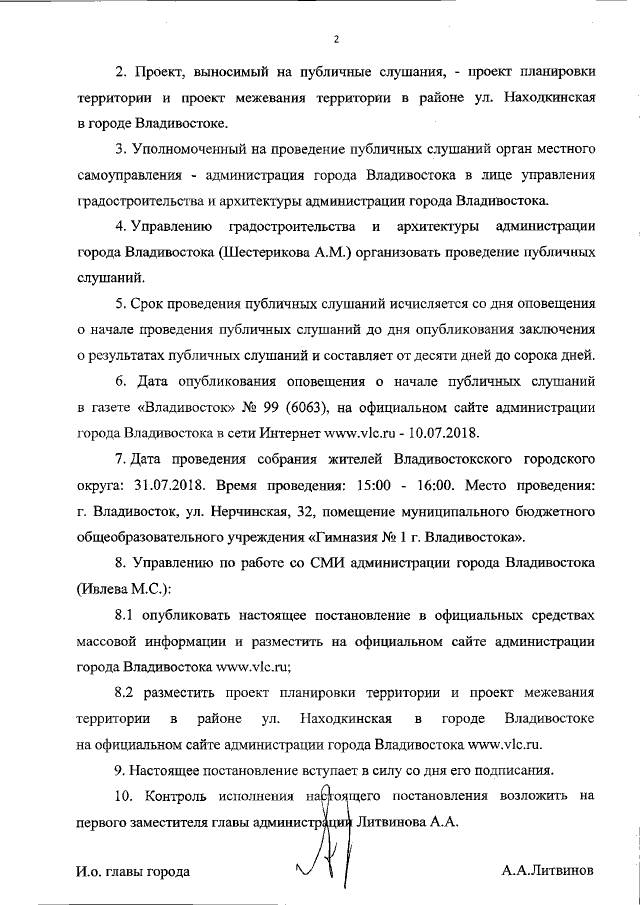 2

2. Проект, выносимый на публичные слушания, - проект планировки территории и проект межевания территории в районе ул. Находкинская в городе Владивостоке.

3. Уполномоченный на проведение публичных слушаний орган местного самоуправления - администрация города Владивостока в лице управления градостроительства и архитектуры администрации города Владивостока.

4. Управлению градостроительства и архитектуры администрации города Владивостока (Шестерикова А.М.) организовать проведение публичных слушаний.

5. Срок проведения публичных слушаний исчисляется со дня оповещения о начале проведения публичных слушаний до дня опубликования заключения о результатах публичных слушаний и составляет от десяти дней до сорока дней.

6. Дата опубликования оповещения о начале публичных слушаний в газете «Владивосток» № 99 (6063), на официальном сайте администрации города Владивостока в сети Интернет www.vlc.ru - 10.07.2018.

7. Дата проведения собрания жителей Владивостокского городского округа: 31.07.2018. Время проведения: 15:00 - 16:00. Место проведения: г. Владивосток, ул. Нерчинская, 32, помещение муниципального бюджетного общеобразовательного учреждения «Гимназия № 1 г. Владивостока».

8. Управлению по работе со СМИ администрации города Владивостока (Ивлева М.С.):

8.1 опубликовать настоящее постановление в официальных средствах массовой информации и разместить на официальном сайте администрации города Владивостока www.vlc.ru;

8.2 разместить проект планировки территории и проект межевания территории в районе ул. Находкинская в городе Владивостоке на официальном сайте администрации города Владивостока www.vlc.ru.

9. Настоящее постановление вступает в силу со дня его подписания.

10. Контроль исполнения настоящего постановления возложить на первого заместителя главы администрации Литвинова А.А.

И.о. главы города А.А.Литвинов